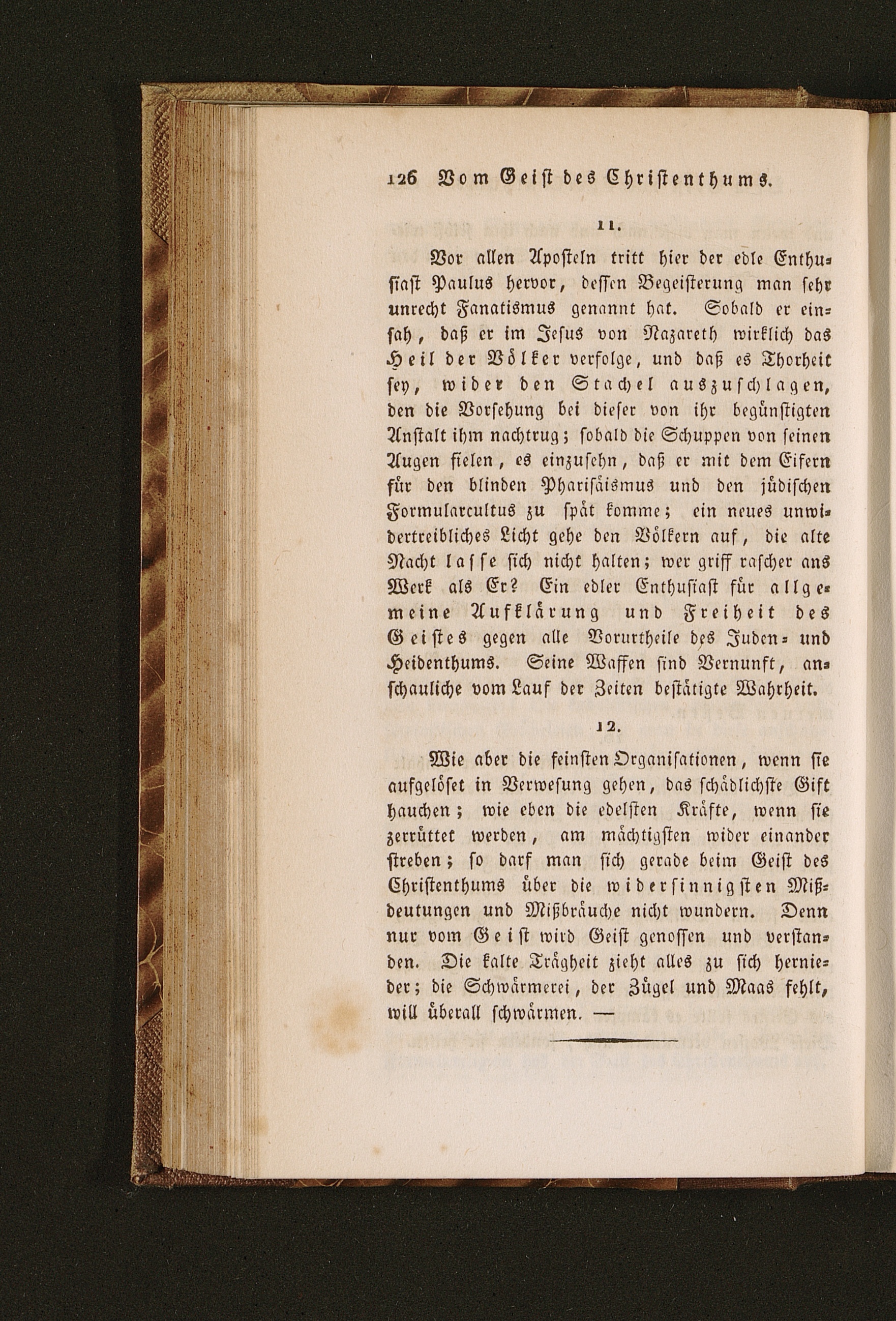 126 Vom Geist des Christenthums.

11.

Vor allen Aposteln tritt hier der edle Enthusiast Paulus hervor, dessen Begeisterung man sehr unrecht Fanatismus genannt hat. Sobald er einsah, daß er im Jesus von Nazareth wirklich das Heil der Völker verfolge, und daß es Thorheit sey, wider den Stachel auszuschlagen, den die Vorsehung bei dieser von ihr begünstigten Anstalt ihm nachtrug; sobald die Schuppen von seinen Augen fielen, es einzusehn, daß er mit dem Eifern für den blinden Pharisäismus und den jüdischen Formularcultus zu spät komme; ein neues unwidertreibliches Licht gehe den Völkern auf, die alte Nacht lasse sich nicht halten; wer griff rascher ans Werk als Er? Ein edler Enthusiast für allgemeine Aufklärung und Freiheit des Geistes gegen alle Vorurtheile des Juden- und Heidenthums. Seine Waffen sind Vernunft, anschauliche vom Lauf der Zeiten bestätigte Wahrheit.

12.

Wie aber die feinsten Organisationen, wenn sie aufgelöset in Verwesung gehen, das schädlichste Gift hauchen; wie eben die edelsten Kräfte, wenn sie zerrüttet werden, am mächtigsten wider einander streben; so darf man sich gerade beim Geist des Christenthums über die widersinnigsten Mißdeutungen und Mißbräuche nicht wundern. Denn nur vom Geist wird Geist genossen und verstanden. Die kalte Trägheit zieht alles zu sich hernieder; die Schwärmerei, der Zügel und Maas fehlt, will überall schwärmen. —